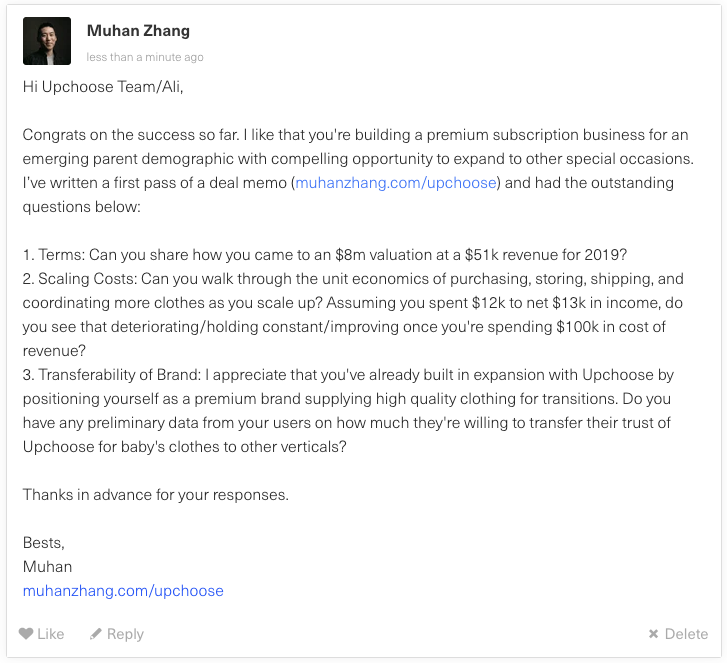 Muhan Zhang
less than a minute ago

Hi Upchoose Team/Ali,

Congrats on the success so far. I like that you're building a premium subscription business for an emerging parent demographic with compelling opportunity to expand to other special occasions. I've written a first pass of a deal memo (muhanzhang.com/upchoose) and had the outstanding questions below:

1. Terms: Can you share how you came to an \$8m valuation at a \$51k revenue for 2019?
2. Scaling Costs: Can you walk through the unit economics of purchasing, storing, shipping, and coordinating more clothes as you scale up? Assuming you spent \$12k to net \$13k in income, do you see that deteriorating/holding constant/improving once you're spending \$100k in cost of revenue?
3. Transferability of Brand: I appreciate that you've already built in expansion with Upchoose by positioning yourself as a premium brand supplying high quality clothing for transitions. Do you have any preliminary data from your users on how much they're willing to transfer their trust of Upchoose for baby's clothes to other verticals?

Thanks in advance for your responses.

Bests,
Muhan
muhanzhang.com/upchoose

Like Reply Delete